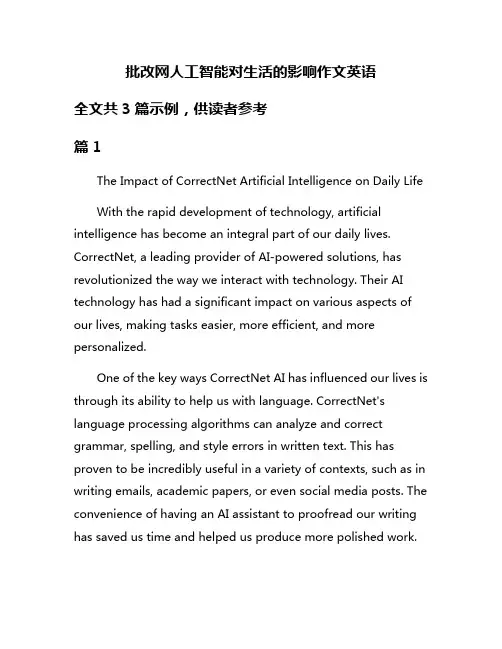 批改网人工智能对生活的影响作文英语

全文共 3 篇示例，供读者参考

篇 1

The Impact of CorrectNet Artificial Intelligence on Daily Life

With the rapid development of technology, artificial intelligence has become an integral part of our daily lives. CorrectNet, a leading provider of AI-powered solutions, has revolutionized the way we interact with technology. Their AI technology has had a significant impact on various aspects of our lives, making tasks easier, more efficient, and more personalized.

One of the key ways CorrectNet AI has influenced our lives is through its ability to help us with language. CorrectNet's language processing algorithms can analyze and correct grammar, spelling, and style errors in written text. This has proven to be incredibly useful in a variety of contexts, such as in writing emails, academic papers, or even social media posts. The convenience of having an AI assistant to proofread our writing has saved us time and helped us produce more polished work.